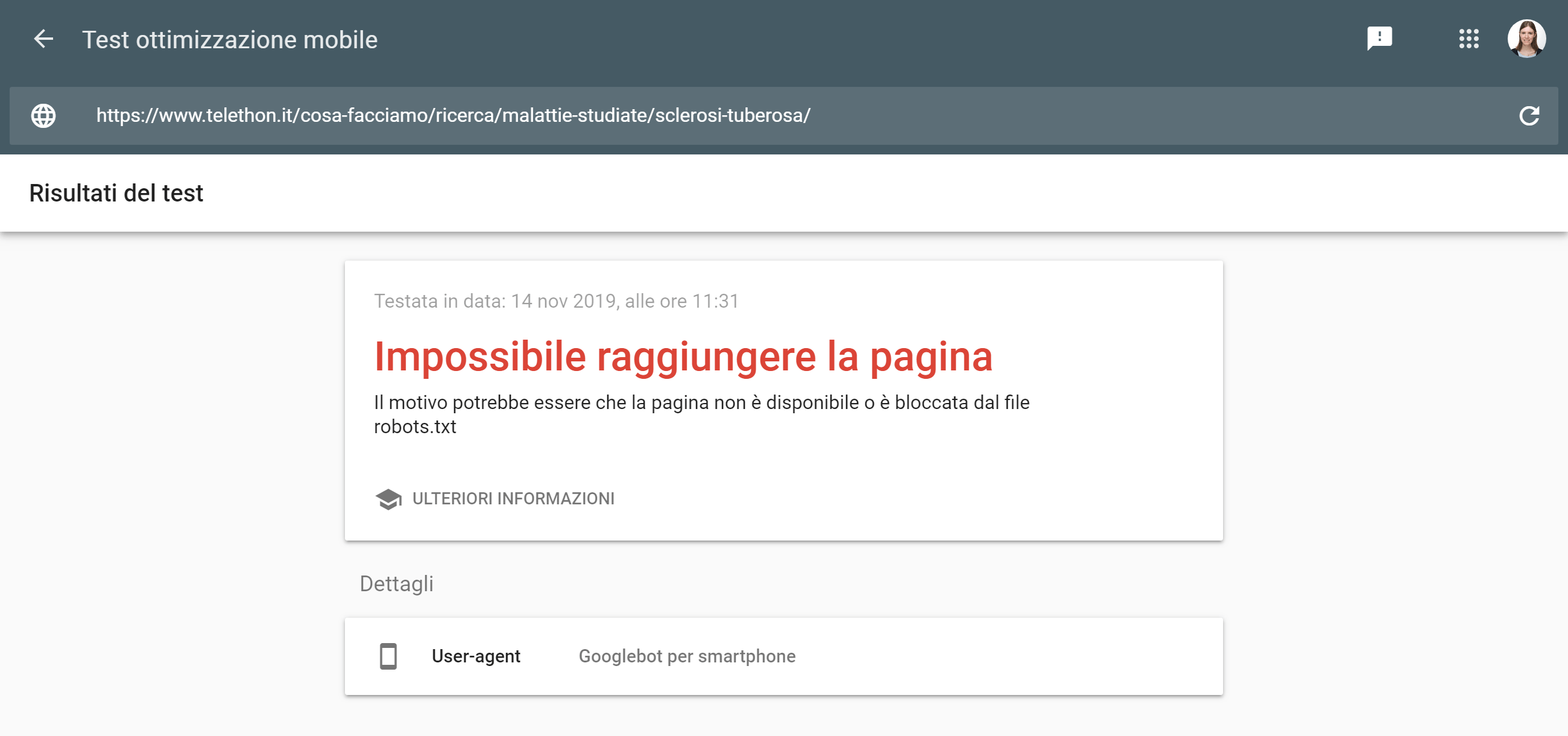 Test ottimizzazione mobile

https://www.telethon.it/cosa-facciamo/ricerca/malattie-studiate/sclerosi-tuberosa/

Risultati del test

Testata in data: 14 nov 2019, alle ore 11:31

Impossibile raggiungere la pagina

Il motivo potrebbe essere che la pagina non è disponibile o è bloccata dal file robots.txt

ULTERIORI INFORMAZIONI

Dettagli

User-agent Googlebot per smartphone